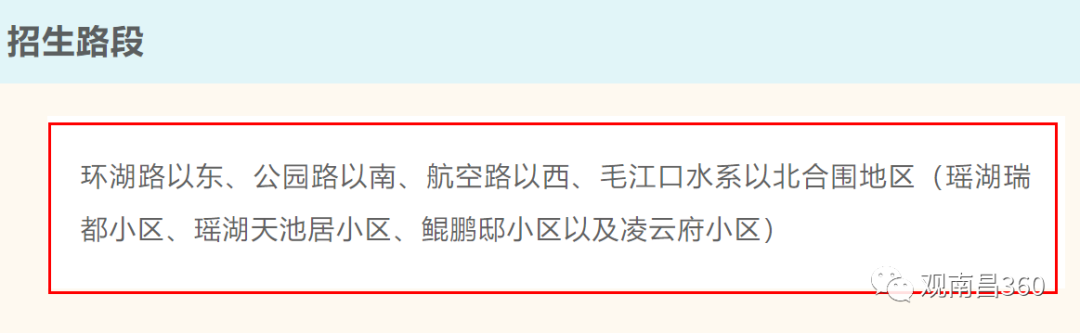 招生路段

环湖路以东、公园路以南、航空路以西、毛江口水系以北合围地区（瑶湖瑞都小区、瑶湖天池居小区、鲲鹏邸小区以及凌云府小区）

观南昌360